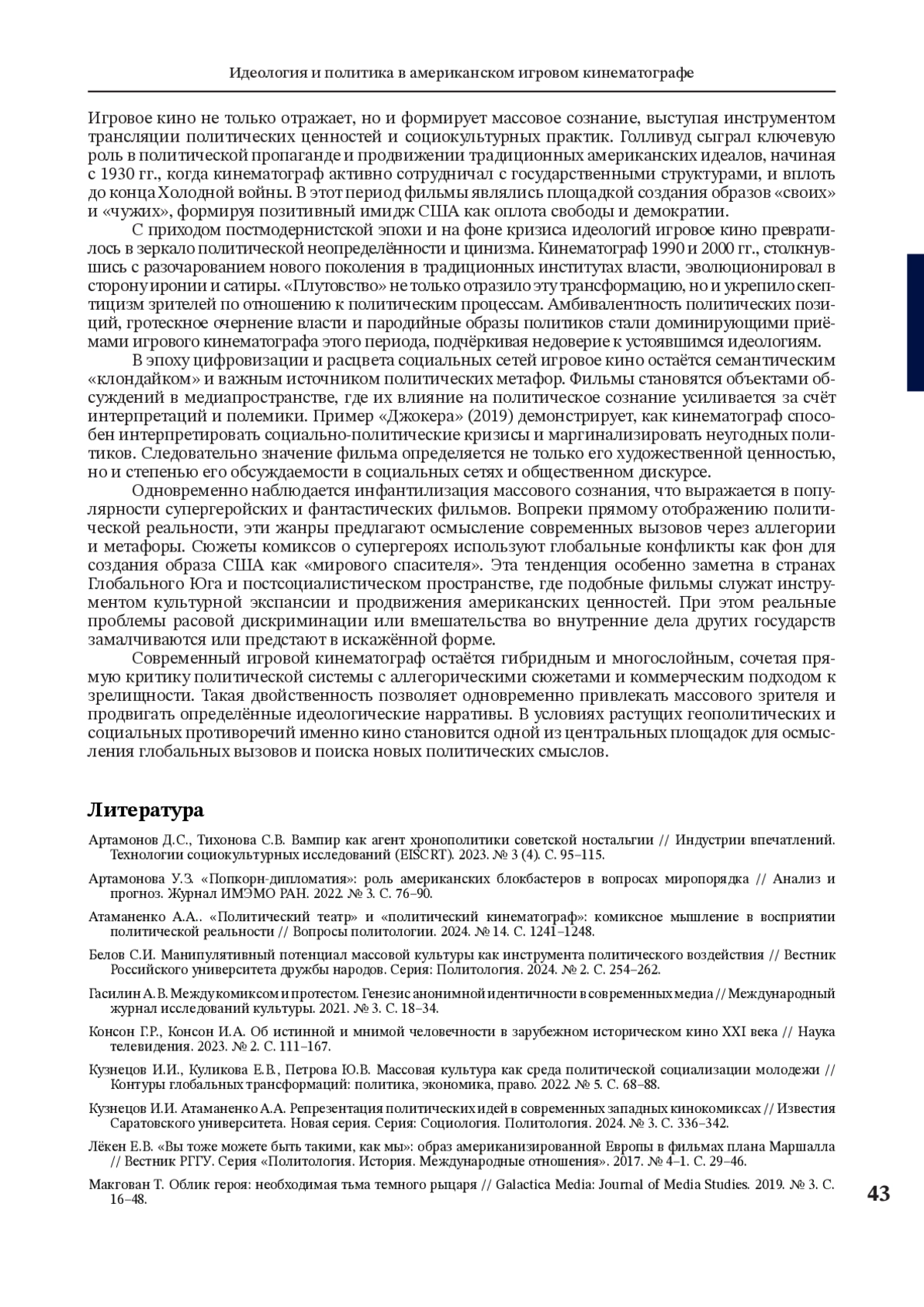 Идеология и политика в американском игровом кинематографе

Игровое кино не только отражает, но и формирует массовое сознание, выступая инструментом трансляции политических ценностей и социокультурных практик. Голливуд сыграл ключевую роль в политической пропаганде и продвижении традиционных американских идеалов, начиная с 1930 гг., когда кинематограф активно сотрудничал с государственными структурами, и вплоть до конца Холодной войны. В этот период фильмы являлись площадкой создания образов «своих» и «чужих», формируя позитивный имидж США как оплота свободы и демократии.

С приходом постмодернистской эпохи и на фоне кризиса идеологий игровое кино превратилось в зеркало политической неопределённости и цинизма. Кинематограф 1990 и 2000 гг., столкнувшись с разочарованием нового поколения в традиционных институтах власти, эволюционировал в сторону иронии и сатиры. «Плутовство» не только отразило эту трансформацию, но и укрепило скептицизм зрителей по отношению к политическим процессам. Амбивалентность политических позиций, гротескное очернение власти и пародийные образы политиков стали доминирующими приёмами игрового кинематографа этого периода, подчёркивая недоверие к устоявшимся идеологиям.

В эпоху цифровизации и расцвета социальных сетей игровое кино остаётся семантическим «клондайком» и важным источником политических метафор. Фильмы становятся объектами обсуждений в медиапространстве, где их влияние на политическое сознание усиливается за счёт интерпретаций и полемики. Пример «Джокера» (2019) демонстрирует, как кинематограф способен интерпретировать социально-политические кризисы и маргинализировать неугодных политиков. Следовательно значение фильма определяется не только его художественной ценностью, но и степенью его обсуждаемости в социальных сетях и общественном дискурсе.

Одновременно наблюдается инфантилизация массового сознания, что выражается в популярности супергеройских и фантастических фильмов. Вопреки прямому отображению политической реальности, эти жанры предлагают осмысление современных вызовов через аллегории и метафоры. Сюжеты комиксов о супергероях используют глобальные конфликты как фон для создания образа США как «мирового спасителя». Эта тенденция особенно заметна в странах Глобального Юга и постсоциалистическом пространстве, где подобные фильмы служат инструментом культурной экспансии и продвижения американских ценностей. При этом реальные проблемы расовой дискриминации или вмешательства во внутренние дела других государств замалчиваются или предстают в искажённой форме.

Современный игровой кинематограф остаётся гибридным и многослойным, сочетая прямую критику политической системы с аллегорическими сюжетами и коммерческим подходом к зрелищности. Такая двойственность позволяет одновременно привлекать массового зрителя и продвигать определённые идеологические нарративы. В условиях растущих геополитических и социальных противоречий именно кино становится одной из центральных площадок для осмысления глобальных вызовов и поиска новых политических смыслов.

Литература

Артамонов Д.С., Тихонова С.В. Вампир как агент хронополитики советской ностальгии // Индустрии впечатлений. Технологии социокультурных исследований (EISCRT). 2023. № 3 (4). С. 95–115.

Артамонова У.З. «Попкорн-дипломатия»: роль американских блокбастеров в вопросах миропорядка // Анализ и прогноз. Журнал ИМЭМО РАН. 2022. № 3. С. 76–90.

Атаманенко А.А.. «Политический театр» и «политический кинематограф»: комиксное мышление в восприятии политической реальности // Вопросы политологии. 2024. № 14. С. 1241–1248.

Белов С.И. Манипулятивный потенциал массовой культуры как инструмента политического воздействия // Вестник Российского университета дружбы народов. Серия: Политология. 2024. № 2. С. 254–262.

Гасилин А.В. Между комиксом и протестом. Генезис анонимной идентичности в современных медиа // Международный журнал исследований культуры. 2021. № 3. С. 18–34.

Консон Г.Р., Консон И.А. Об истинной и мнимой человечности в зарубежном историческом кино XXI века // Наука телевидения. 2023. № 2. С. 111–167.

Кузнецов И.И., Куликова Е.В., Петрова Ю.В. Массовая культура как среда политической социализации молодежи // Контуры глобальных трансформаций: политика, экономика, право. 2022. № 5. С. 68–88.

Кузнецов И.И. Атаманенко А.А. Репрезентация политических идей в современных западных кинокомиксах // Известия Саратовского университета. Новая серия. Серия: Социология. Политология. 2024. № 3. С. 336–342.

Лёкен Е.В. «Вы тоже можете быть такими, как мы»: образ американизированной Европы в фильмах плана Маршалла // Вестник РГГУ. Серия «Политология. История. Международные отношения». 2017. № 4–1. С. 29–46.

Макгован Т. Облик героя: необходимая тьма темного рыцаря // Galactica Media: Journal of Media Studies. 2019. № 3. С. 16–48.

43